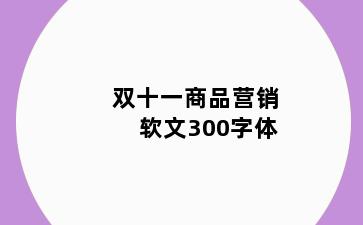 双十一商品营销
软文300字体